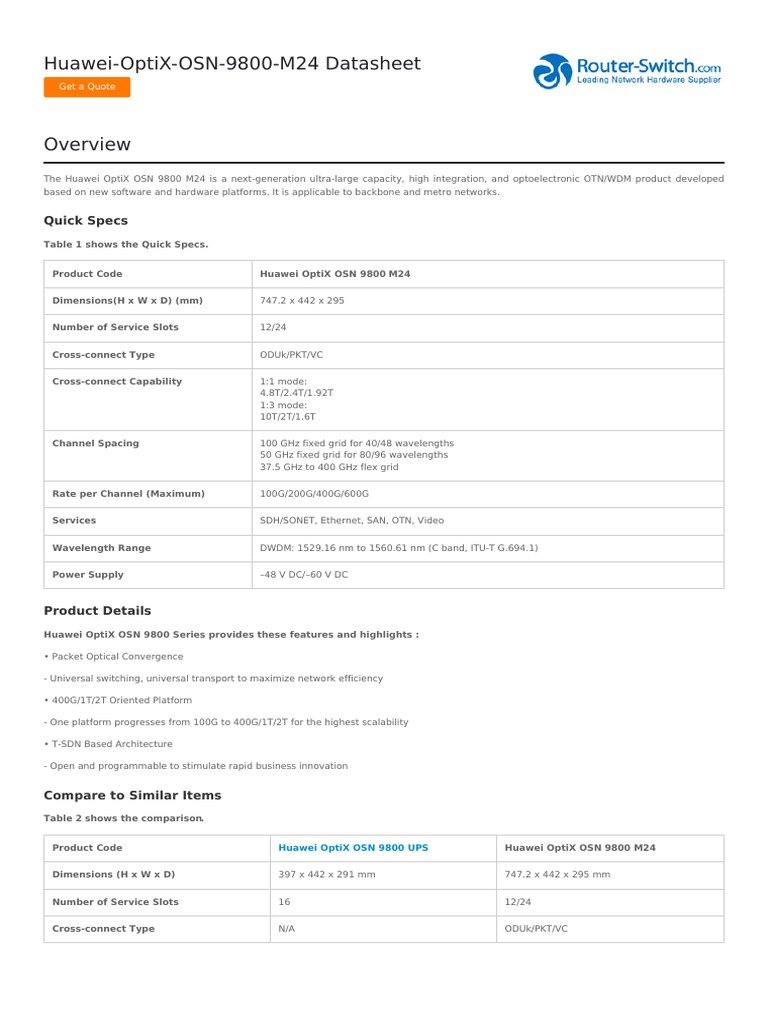 Huawei-OptiX-OSN-9800-M24 Datasheet

Get a Quote

Router-Switch.com
Leading Network Hardware Supplier

Overview

The Huawei OptiX OSN 9800 M24 is a next-generation ultra-large capacity, high integration, and optoelectronic OTN/WDM product developed based on new software and hardware platforms. It is applicable to backbone and metro networks.

Quick Specs

Table 1 shows the Quick Specs.

| Product Code | Huawei OptiX OSN 9800 M24 |
|---|---|
| Dimensions(H x W x D) (mm) | 747.2 x 442 x 295 |
| Number of Service Slots | 12/24 |
| Cross-connect Type | ODUk/PKT/VC |
| Cross-connect Capability | 1:1 mode: 4.8T/2.4T/1.92T 1:3 mode: 10T/2T/1.6T |
| Channel Spacing | 100 GHz fixed grid for 40/48 wavelengths 50 GHz fixed grid for 80/96 wavelengths 37.5 GHz to 400 GHz flex grid |
| Rate per Channel (Maximum) | 100G/200G/400G/600G |
| Services | SDH/SONET, Ethernet, SAN, OTN, Video |
| Wavelength Range | DWDM: 1529.16 nm to 1560.61 nm (C band, ITU-T G.694.1) |
| Power Supply | –48 V DC/–60 V DC |

Product Details

Huawei OptiX OSN 9800 Series provides these features and highlights :

• Packet Optical Convergence

- Universal switching, universal transport to maximize network efficiency

• 400G/1T/2T Oriented Platform

- One platform progresses from 100G to 400G/1T/2T for the highest scalability

• T-SDN Based Architecture

- Open and programmable to stimulate rapid business innovation

Compare to Similar Items

Table 2 shows the comparison.

| Product Code | Huawei OptiX OSN 9800 UPS | Huawei OptiX OSN 9800 M24 |
|---|---|---|
| Dimensions (H x W x D) | 397 x 442 x 291 mm | 747.2 x 442 x 295 mm |
| Number of Service Slots | 16 | 12/24 |
| Cross-connect Type | N/A | ODUk/PKT/VC |